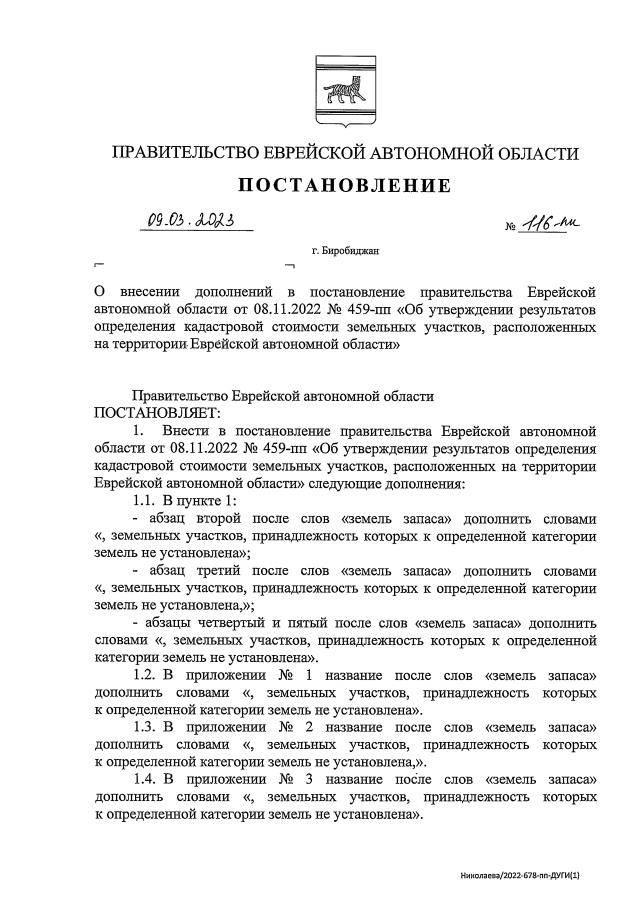 ПРАВИТЕЛЬСТВО ЕВРЕЙСКОЙ АВТОНОМНОЙ ОБЛАСТИ

ПОСТАНОВЛЕНИЕ

09.03.2023 № 116-пп

г. Биробиджан

О внесении дополнений в постановление правительства Еврейской автономной области от 08.11.2022 № 459-пп «Об утверждении результатов определения кадастровой стоимости земельных участков, расположенных на территории Еврейской автономной области»

Правительство Еврейской автономной области
ПОСТАНОВЛЯЕТ:

1. Внести в постановление правительства Еврейской автономной области от 08.11.2022 № 459-пп «Об утверждении результатов определения кадастровой стоимости земельных участков, расположенных на территории Еврейской автономной области» следующие дополнения:

1.1. В пункте 1:

- абзац второй после слов «земель запаса» дополнить словами «, земельных участков, принадлежность которых к определенной категории земель не установлена»;

- абзац третий после слов «земель запаса» дополнить словами «, земельных участков, принадлежность которых к определенной категории земель не установлена,»;

- абзацы четвертый и пятый после слов «земель запаса» дополнить словами «, земельных участков, принадлежность которых к определенной категории земель не установлена».

1.2. В приложении № 1 название после слов «земель запаса» дополнить словами «, земельных участков, принадлежность которых к определенной категории земель не установлена».

1.3. В приложении № 2 название после слов «земель запаса» дополнить словами «, земельных участков, принадлежность которых к определенной категории земель не установлена,».

1.4. В приложении № 3 название после слов «земель запаса» дополнить словами «, земельных участков, принадлежность которых к определенной категории земель не установлена».

Николаева/2022-678-пп-ДУГИ(1)